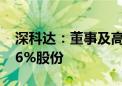 深科达：董事及高
6%股份